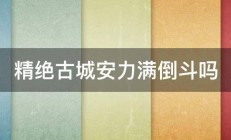 精绝古城安力满倒斗吗